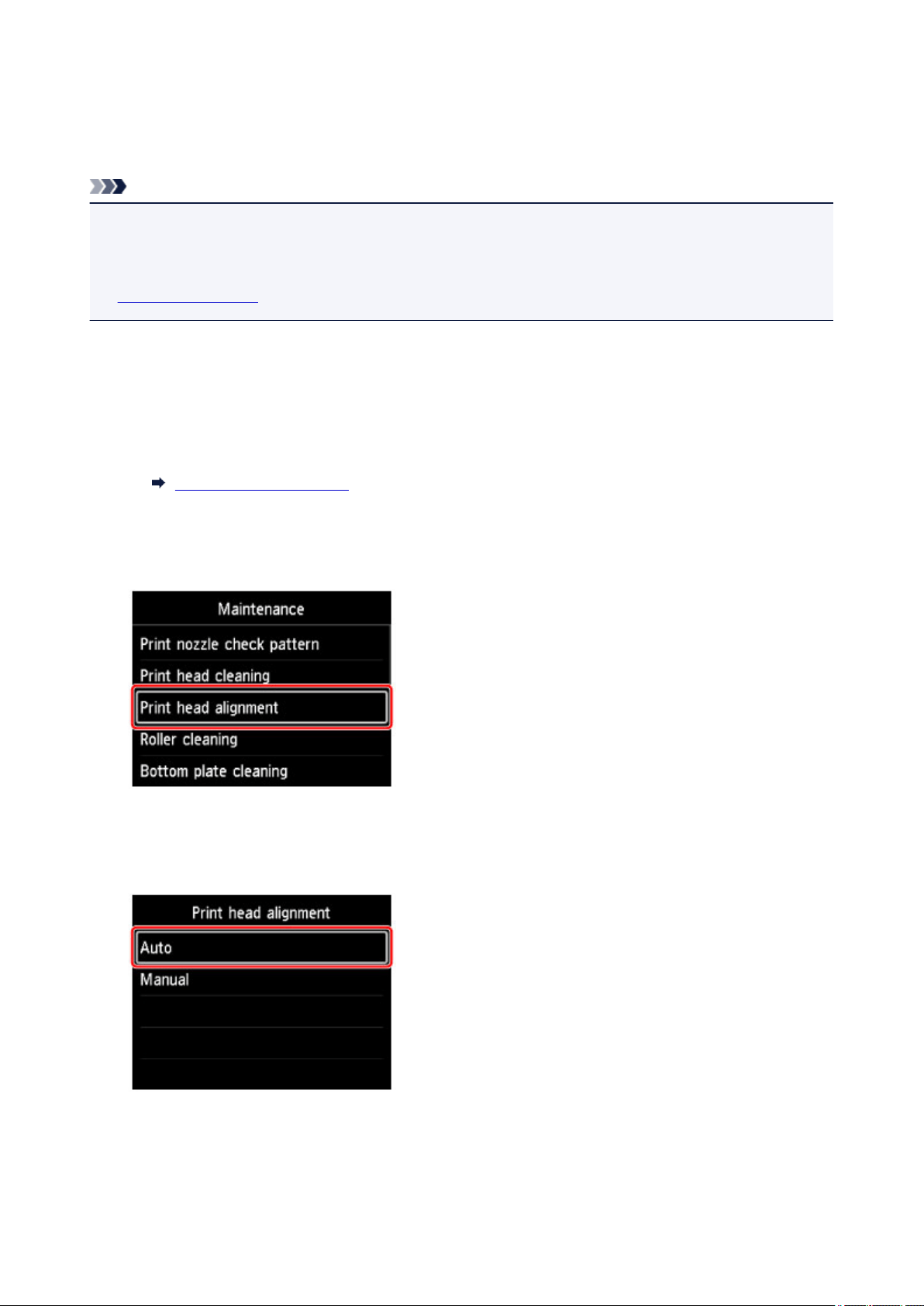 Maintenance

Print nozzle check pattern

Print head cleaning

Print head alignment

Roller cleaning

Bottom plate cleaning

Print head alignment

Auto

Manual